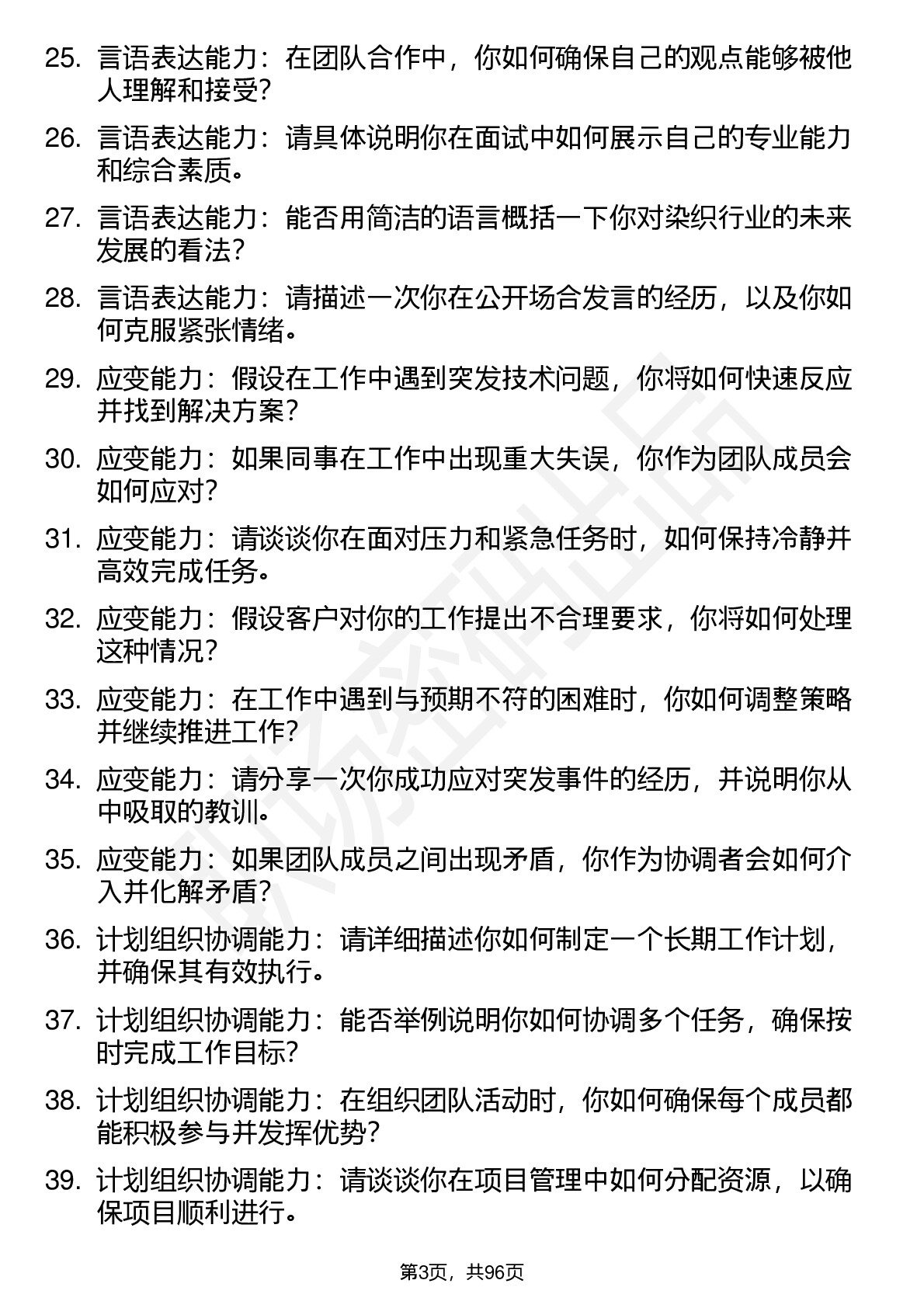 25. 言语表达能力：在团队合作中，你如何确保自己的观点能够被他人理解和接受?

26. 言语表达能力：请具体说明你在面试中如何展示自己的专业能力和综合素质。

27. 言语表达能力：能否用简洁的语言概括一下你对染织行业的未来发展的看法?

28. 言语表达能力：请描述一次你在公开场合发言的经历，以及你如何克服紧张情绪。

29. 应变能力：假设在工作中遇到突发技术问题，你将如何快速反应并找到解决方案?

30. 应变能力：如果同事在工作中出现重大失误，你作为团队成员会如何应对?

31. 应变能力：请谈谈你在面对压力和紧急任务时，如何保持冷静并高效完成任务。

32. 应变能力：假设客户对你的工作提出不合理要求，你将如何处理这种情况?

33. 应变能力：在工作中遇到与预期不符的困难时，你如何调整策略并继续推进工作?

34. 应变能力：请分享一次你成功应对突发事件的经历，并说明你从中吸取的教训。

35. 应变能力：如果团队成员之间出现矛盾，你作为协调者会如何介入并化解矛盾?

36. 计划组织协调能力：请详细描述你如何制定一个长期工作计划，并确保其有效执行。

37. 计划组织协调能力：能否举例说明你如何协调多个任务，确保按时完成工作目标?

38. 计划组织协调能力：在组织团队活动时，你如何确保每个成员都能积极参与并发挥优势?

39. 计划组织协调能力：请谈谈你在项目管理中如何分配资源，以确保项目顺利进行。

第3页，共96页